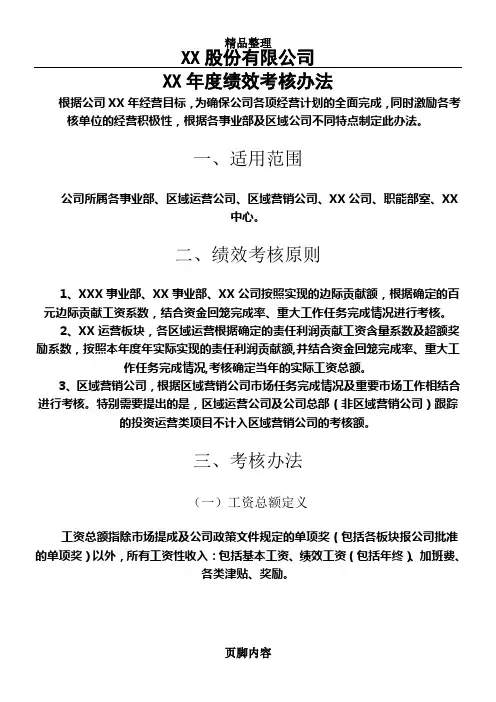 精品整理

XX 股份有限公司

XX 年度绩效考核办法

根据公司 XX 年经营目标，为确保公司各项经营计划的全面完成，同时激励各考核单位的经营积极性，根据各事业部及区域公司不同特点制定此办法。

一、适用范围

公司所属各事业部、区域运营公司、区域营销公司、XX 公司、职能部室、XX 中心。

二、绩效考核原则

1、XXX 事业部、XX 事业部、XX 公司按照实现的边际贡献额，根据确定的百元边际贡献工资系数，结合资金回笼完成率、重大工作任务完成情况进行考核。

2、XX 运营板块，各区域运营根据确定的责任利润贡献工资含量系数及超额奖励系数，按照本年度年实际实现的责任利润贡献额，并结合资金回笼完成率、重大工作任务完成情况，考核确定当年的实际工资总额。

3、区域营销公司，根据区域营销公司市场任务完成情况及重要市场工作相结合进行考核。特别需要提出的是，区域运营公司及公司总部（非区域营销公司）跟踪的投资运营类项目不计入区域营销公司的考核额。

三、考核办法

（一）工资总额定义

工资总额指除市场提成及公司政策文件规定的单项奖（包括各板块报公司批准的单项奖）以外，所有工资性收入：包括基本工资、绩效工资（包括年终）、加班费、各类津贴、奖励。

页脚内容